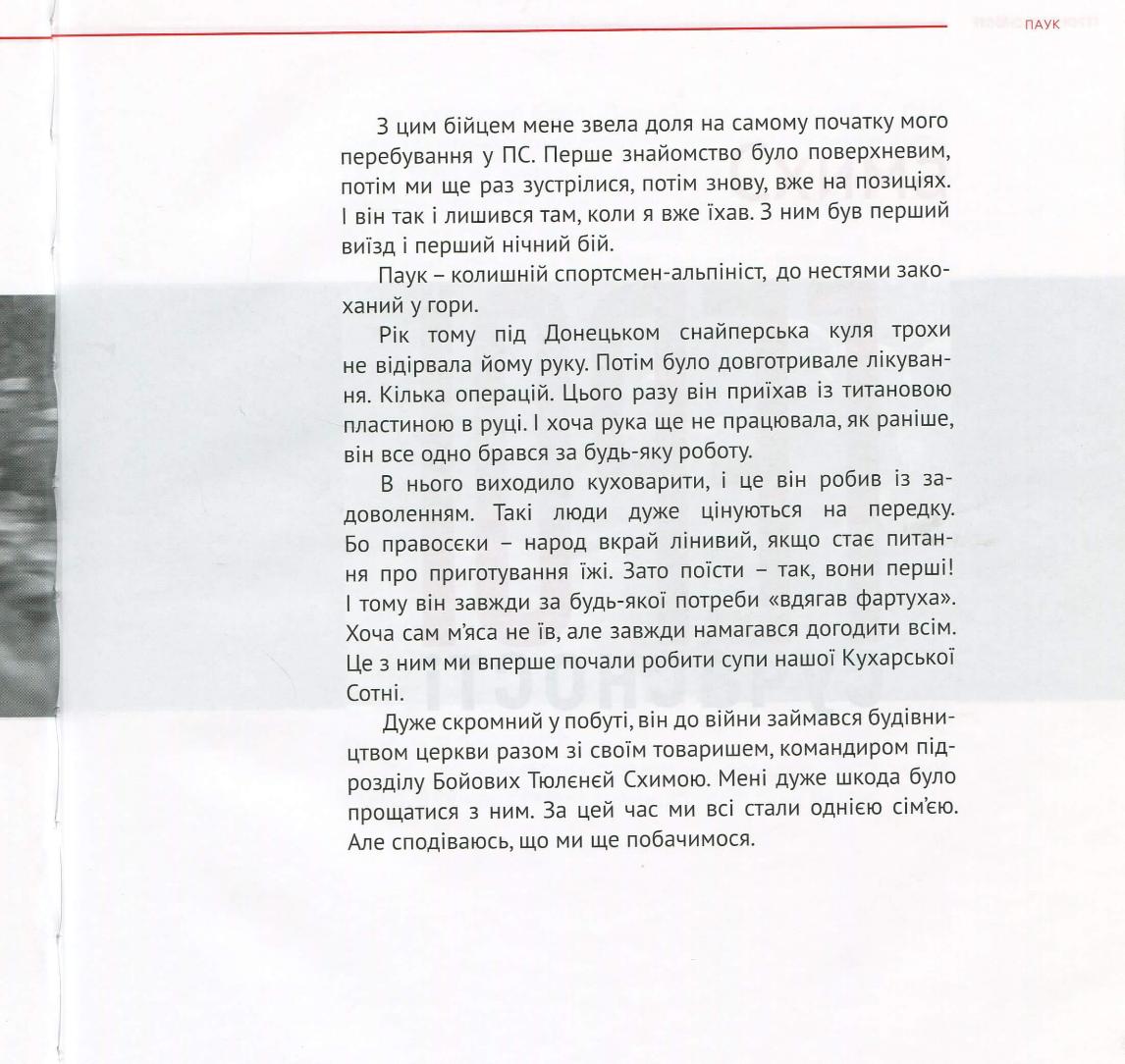 ПАУК

З цим бійцем мене звела доля на самому початку мого перебування у ПС. Перше знайомство було поверхневим, потім ми ще раз зустрілися, потім знову, вже на позиціях. І він так і лишився там, коли я вже їхав. З ним був перший виїзд і перший нічний бій.

Паук – колишній спортсмен-альпініст, до нестями закоханий у гори.

Рік тому під Донецьком снайперська куля трохи не відірвала йому руку. Потім було довготривале лікування. Кілька операцій. Цього разу він приїхав із титановою пластиною в руці. І хоча рука ще не працювала, як раніше, він все одно брався за будь-яку роботу.

В нього виходило куховарити, і це він робив із задоволенням. Такі люди дуже цінуються на передку. Бо правосєки – народ вкрай лінивий, якщо стає питання про приготування їжі. Зато поїсти – так, вони перші! І тому він завжди за будь-якої потреби «вдягав фартуха». Хоча сам м'яса не їв, але завжди намагався догодити всім. Це з ним ми вперше почали робити супи нашої Кухарської Сотні.

Дуже скромний у побуті, він до війни займався будівництвом церкви разом зі своїм товаришем, командиром підрозділу Бойових Тюлєнєй Схимою. Мені дуже шкода було прощатися з ним. За цей час ми всі стали однією сім'єю. Але сподіваюсь, що ми ще побачимося.